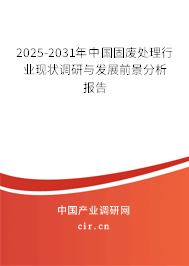 2025-2031年中国固废处理行业现状调研与发展前景分析报告

中国产业调研网

cir.cn